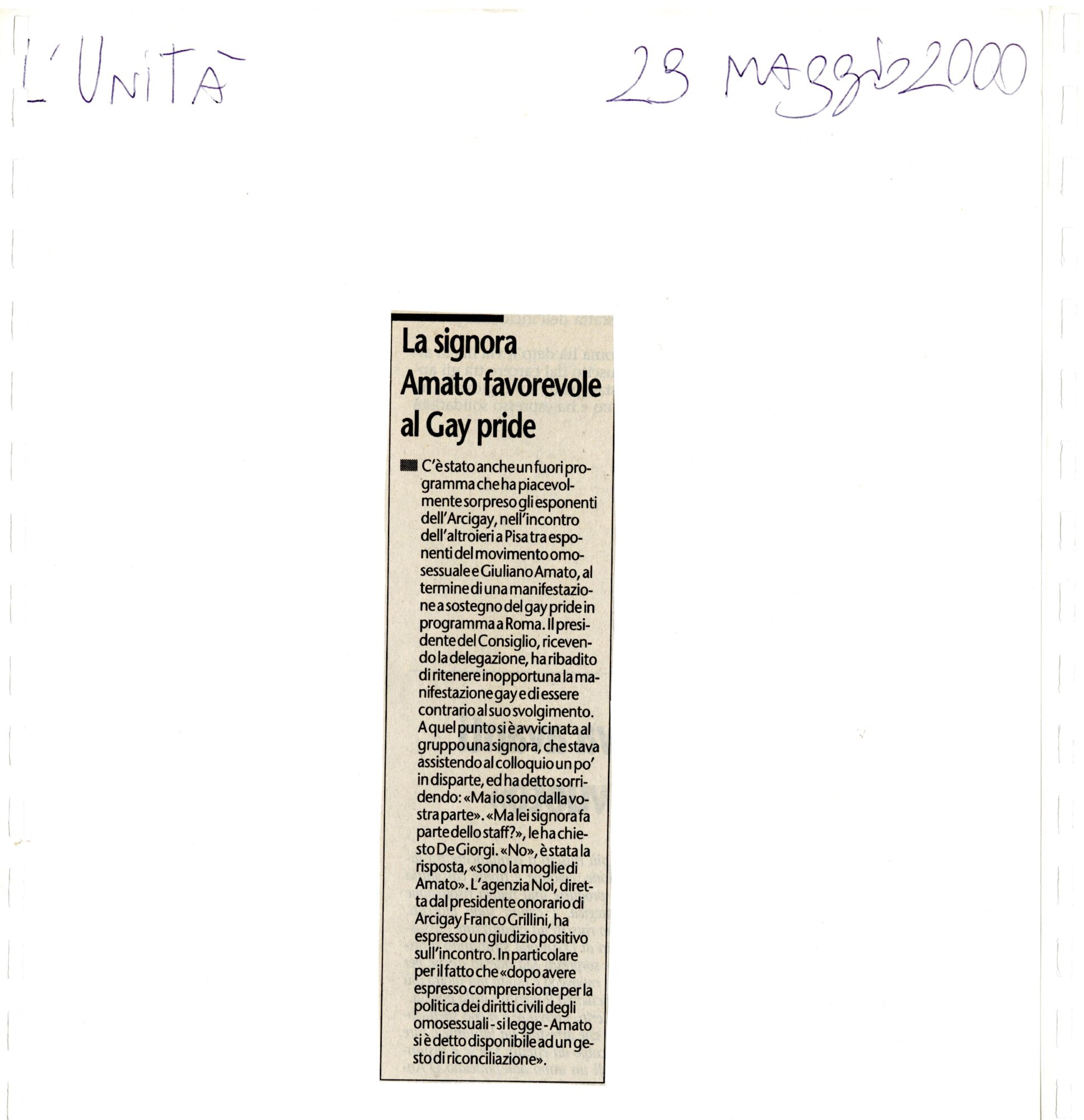 L'UNITÀ

23 MAGGIO 2000

La signora Amato favorevole al Gay pride

C'è stato anche un fuori programma che ha piacevolmente sorpreso gli esponenti dell'Arcigay, nell'incontro dell'altroieri a Pisa tra esponenti del movimento omosessuale e Giuliano Amato, al termine di una manifestazione a sostegno del gay pride in programma a Roma. Il presidente del Consiglio, ricevendo la delegazione, ha ribadito di ritenere inopportuna la manifestazione gay e di essere contrario al suo svolgimento. A quel punto si è avvicinata al gruppo una signora, che stava assistendo al colloquio un po' in disparte, ed ha detto sorridendo: «Ma io sono dalla vostra parte». «Ma lei signora fa parte dello staff?», le ha chiesto De Giorgi. «No», è stata la risposta, «sono la moglie di Amato». L'agenzia Noi, diretta dal presidente onorario di Arcigay Franco Grillini, ha espresso un giudizio positivo sull'incontro. In particolare per il fatto che «dopo avere espresso comprensione per la politica dei diritti civili degli omosessuali - si legge - Amato si è detto disponibile ad un gesto di riconciliazione».